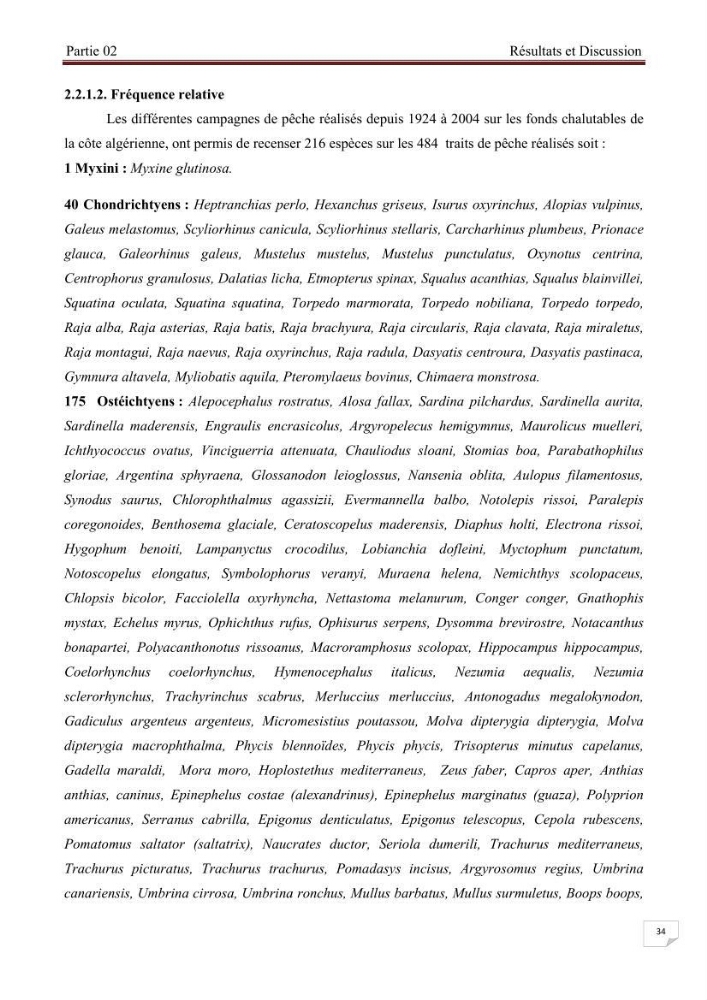 Partie 02 Résultats et Discussion

2.2.1.2. Fréquence relative

Les différentes campagnes de pêche réalisés depuis 1924 à 2004 sur les fonds chalutables de la côte algérienne, ont permis de recenser 216 espèces sur les 484 traits de pêche réalisés soit :

1 Myxini : Myxine glutinosa.

40 Chondrichtyens : Heptranchias perlo, Hexanchus griseus, Isurus oxyrinchus, Alopias vulpinus, Galeus melastomus, Scyliorhinus canicula, Scyliorhinus stellaris, Carcharhinus plumbeus, Prionace glauca, Galeorhinus galeus, Mustelus mustelus, Mustelus punctulatus, Oxynotus centrina, Centrophorus granulosus, Dalatias licha, Etmopterus spinax, Squalus acanthias, Squalus blainvillei, Squatina oculata, Squatina squatina, Torpedo marmorata, Torpedo nobiliana, Torpedo torpedo, Raja alba, Raja asterias, Raja batis, Raja brachyura, Raja circularis, Raja clavata, Raja miraletus, Raja montagui, Raja naevus, Raja oxyrinchus, Raja radula, Dasyatis centroura, Dasyatis pastinaca, Gymnura altavela, Myliobatis aquila, Pteromylaeus bovinus, Chimaera monstrosa.

175 Ostéichtyens : Alepocephalus rostratus, Alosa fallax, Sardina pilchardus, Sardinella aurita, Sardinella maderensis, Engraulis encrasicolus, Argyropelecus hemigymnus, Maurolicus muelleri, Ichthyococcus ovatus, Vinciguerria attenuata, Chauliodus sloani, Stomias boa, Parabathophilus gloriae, Argentina sphyraena, Glossanodon leioglossus, Nansenia oblita, Aulopus filamentosus, Synodus saurus, Chlorophthalmus agassizii, Evermannella balbo, Notolepis rissoi, Paralepis coregonoides, Benthosema glaciale, Ceratoscopelus maderensis, Diaphus holti, Electrona rissoi, Hygophum benoiti, Lampanyctus crocodilus, Lobianchia dofleini, Myctophum punctatum, Notoscopelus elongatus, Symbolophorus veranyi, Muraena helena, Nemichthys scolopaceus, Chlopsis bicolor, Facciolella oxyrhyncha, Nettastoma melanurum, Conger conger, Gnathophis mystax, Echelus myrus, Ophichthus rufus, Ophisurus serpens, Dysomma brevirostre, Notacanthus bonapartei, Polyacanthonotus rissoanus, Macroramphosus scolopax, Hippocampus hippocampus, Coelorhynchus coelorhynchus, Hymenocephalus italicus, Nezumia aequalis, Nezumia sclerorhynchus, Trachyrinchus scabrus, Merluccius merluccius, Antonogadus megalokynodon, Gadiculus argenteus argenteus, Micromesistius poutassou, Molva dipterygia dipterygia, Molva dipterygia macrophthalma, Phycis blennoïdes, Phycis phycis, Trisopterus minutus capelanus, Gadella maraldi, Mora moro, Hoplostethus mediterraneus, Zeus faber, Capros aper, Anthias anthias, caninus, Epinephelus costae (alexandrinus), Epinephelus marginatus (guaza), Polyprion americanus, Serranus cabrilla, Epigonus denticulatus, Epigonus telescopus, Cepola rubescens, Pomatomus saltator (saltatrix), Naucrates ductor, Seriola dumerili, Trachurus mediterraneus, Trachurus picturatus, Trachurus trachurus, Pomadasys incisus, Argyrosomus regius, Umbrina canariensis, Umbrina cirrosa, Umbrina ronchus, Mullus barbatus, Mullus surmuletus, Boops boops,

34